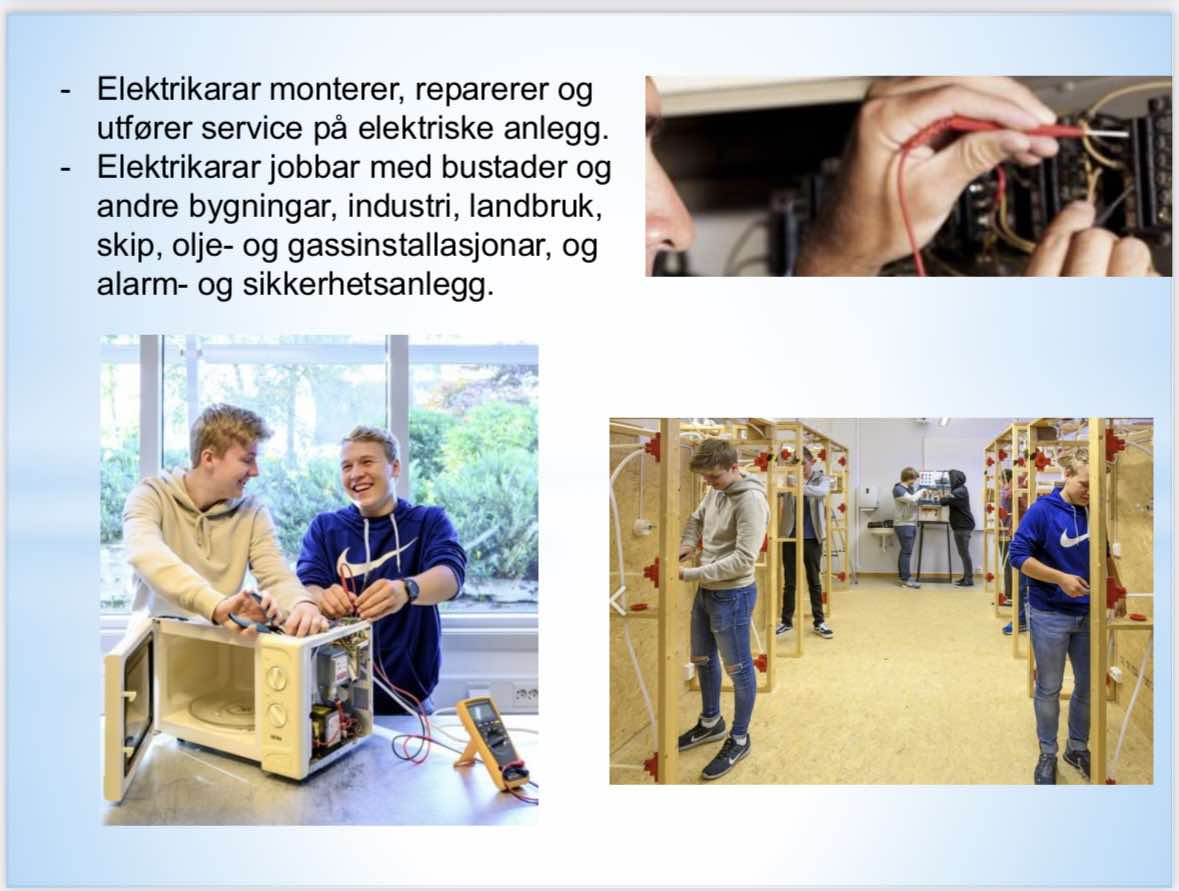 - Elektrikarar monterer, reparerer og utfører service på elektriske anlegg.
- Elektrikarar jobbar med bustader og andre bygningar, industri, landbruk, skip, olje- og gassinstallasjonar, og alarm- og sikkerhetsanlegg.